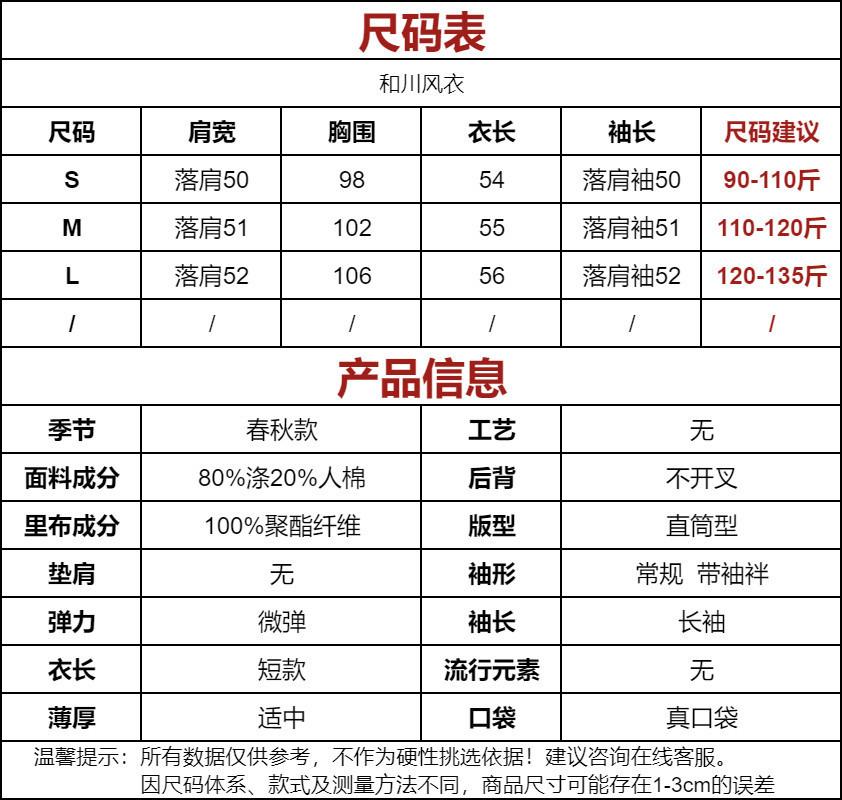 尺码表

和川风衣

| 尺码 | 肩宽 | 胸围 | 衣长 | 袖长 | 尺码建议 |
|---|---|---|---|---|---|
| S | 落肩50 | 98 | 54 | 落肩袖50 | 90-110斤 |
| M | 落肩51 | 102 | 55 | 落肩袖51 | 110-120斤 |
| L | 落肩52 | 106 | 56 | 落肩袖52 | 120-135斤 |
| / | / | / | / | / | / |

产品信息

| 季节 | 春秋款 | 工艺 | 无 |
|---|---|---|---|
| 面料成分 | 80%涤20%人棉 | 后背 | 不开叉 |
| 里布成分 | 100%聚酯纤维 | 版型 | 直筒型 |
| 垫肩 | 无 | 袖形 | 常规 带袖袢 |
| 弹力 | 微弹 | 袖长 | 长袖 |
| 衣长 | 短款 | 流行元素 | 无 |
| 薄厚 | 适中 | 口袋 | 真口袋 |

温馨提示：所有数据仅供参考，不作为硬性挑选依据！建议咨询在线客服。
因尺码体系、款式及测量方法不同，商品尺寸可能存在1-3cm的误差